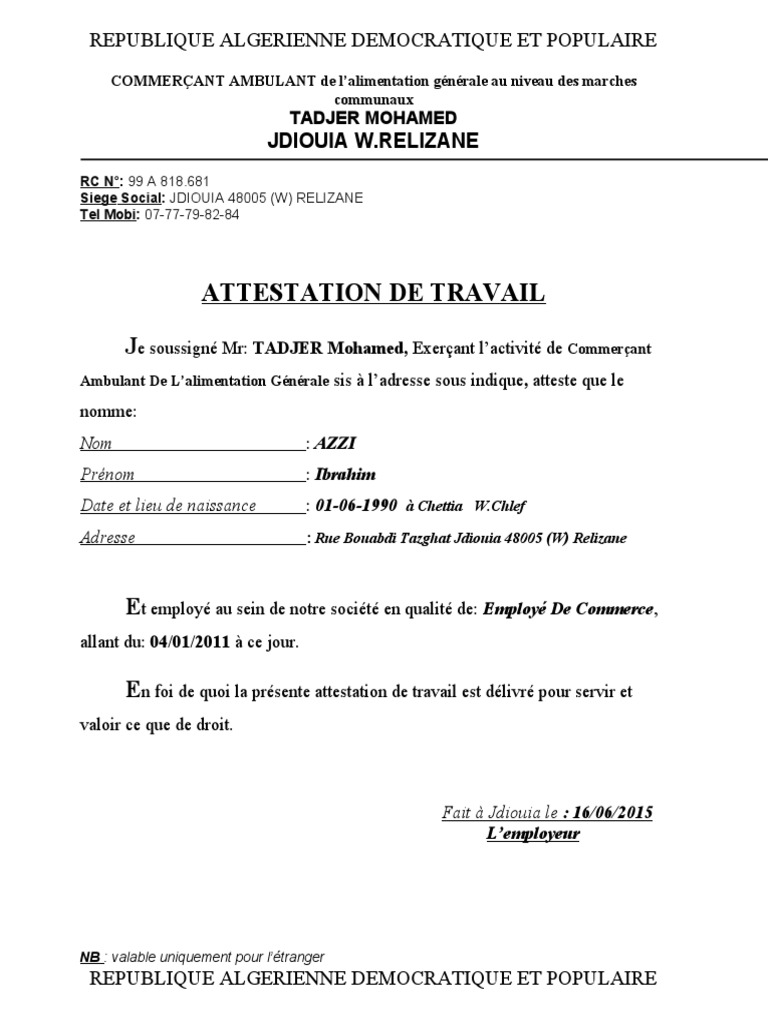 REPUBLIQUE ALGERIENNE DEMOCRATIQUE ET POPULAIRE

COMMERÇANT AMBULANT de l'alimentation générale au niveau des marches communaux
TADJER MOHAMED
JDIOUIA W.RELIZANE

RC N°: 99 A 818.681
Siege Social: JDIOUIA 48005 (W) RELIZANE
Tel Mobi: 07-77-79-82-84

ATTESTATION DE TRAVAIL

Je soussigné Mr: TADJER Mohamed, Exerçant l'activité de Commerçant Ambulant De L'alimentation Générale sis à l'adresse sous indique, atteste que le nomme:

Nom : AZZI
Prénom : Ibrahim
Date et lieu de naissance : 01-06-1990 à Chettia W.Chlef
Adresse : Rue Bouabdi Tazghat Jdiouia 48005 (W) Relizane

Et employé au sein de notre société en qualité de: Employé De Commerce, allant du: 04/01/2011 à ce jour.

En foi de quoi la présente attestation de travail est délivré pour servir et valoir ce que de droit.

Fait à Jdiouia le : 16/06/2015
L'employeur

NB : valable uniquement pour l'étranger
REPUBLIQUE ALGERIENNE DEMOCRATIQUE ET POPULAIRE